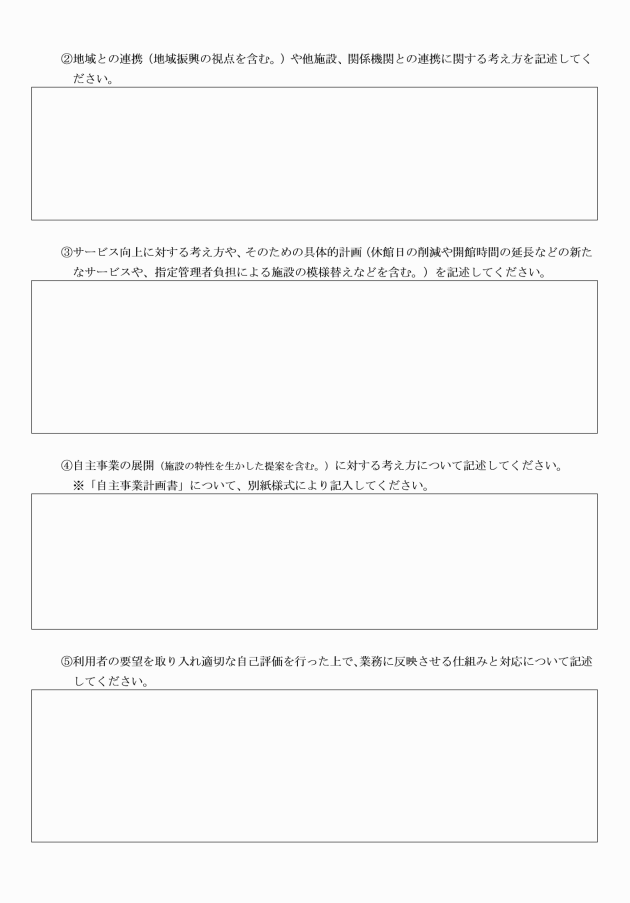 ②地域との連携（地域振興の視点を含む。）や他施設、関係機関との連携に関する考え方を記述してください。

③サービス向上に対する考え方や、そのための具体的計画（休館日の削減や開館時間の延長などの新たなサービスや、指定管理者負担による施設の模様替えなどを含む。）を記述してください。

④自主事業の展開（施設の特性を生かした提案を含む。）に対する考え方について記述してください。
※「自主事業計画書」について、別紙様式により記入してください。

⑤利用者の要望を取り入れ適切な自己評価を行った上で、業務に反映させる仕組みと対応について記述してください。